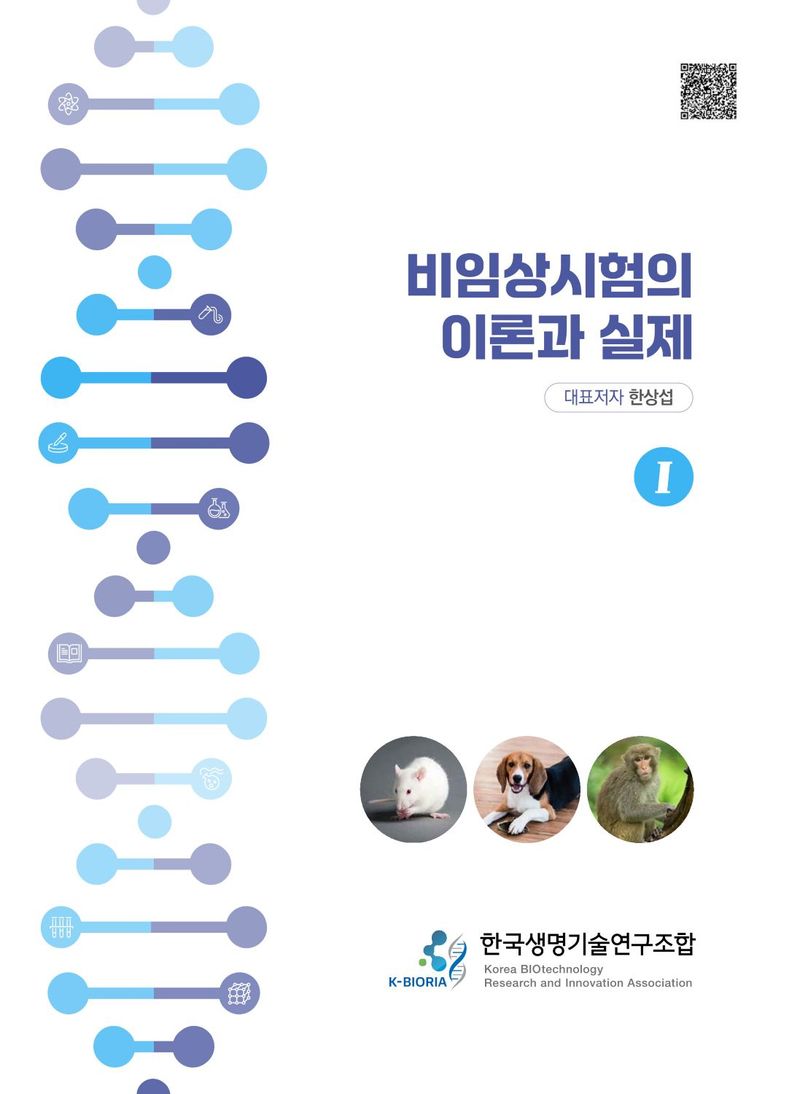 비임상시험의
이론과 실제

대표저자 한상섭

I

K-BIORIA
한국생명기술연구조합
Korea BIOtechnology
Research and Innovation Association